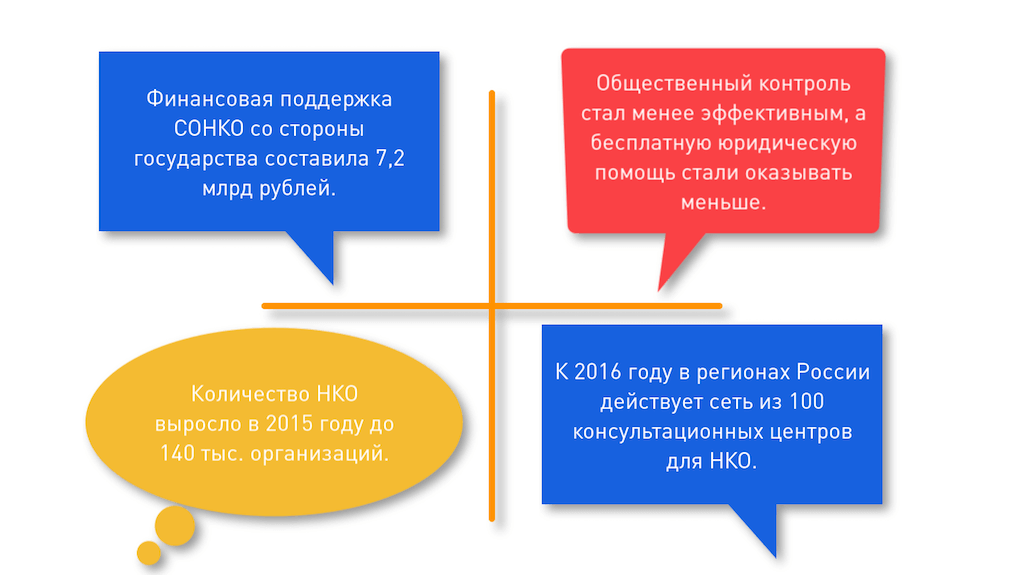 Финансовая поддержка СОНКО со стороны государства составила 7,2 млрд рублей.

Общественный контроль стал менее эффективным, а бесплатную юридическую помощь стали оказывать меньше.

Количество НКО выросло в 2015 году до 140 тыс. организаций.

К 2016 году в регионах России действует сеть из 100 консультационных центров для НКО.